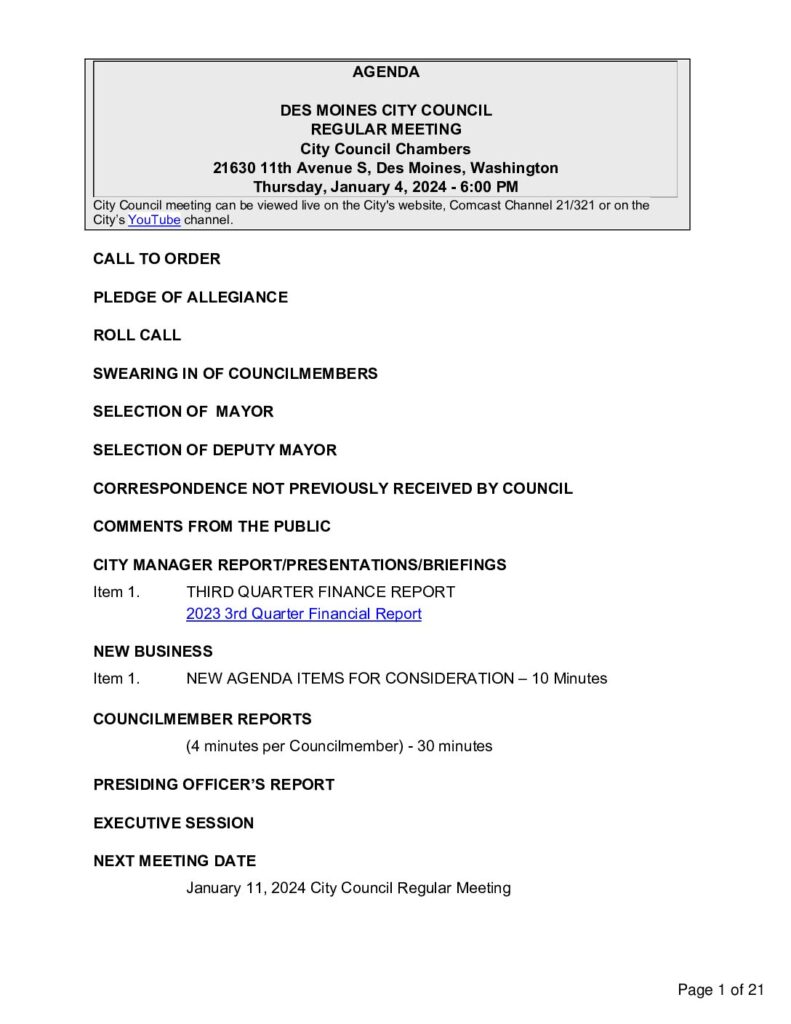 AGENDA

DES MOINES CITY COUNCIL
REGULAR MEETING
City Council Chambers
21630 11th Avenue S, Des Moines, Washington
Thursday, January 4, 2024 - 6:00 PM

City Council meeting can be viewed live on the City's website, Comcast Channel 21/321 or on the City's YouTube channel.

CALL TO ORDER

PLEDGE OF ALLEGIANCE

ROLL CALL

SWEARING IN OF COUNCILMEMBERS

SELECTION OF MAYOR

SELECTION OF DEPUTY MAYOR

CORRESPONDENCE NOT PREVIOUSLY RECEIVED BY COUNCIL

COMMENTS FROM THE PUBLIC

CITY MANAGER REPORT/PRESENTATIONS/BRIEFINGS

Item 1. THIRD QUARTER FINANCE REPORT
2023 3rd Quarter Financial Report

NEW BUSINESS

Item 1. NEW AGENDA ITEMS FOR CONSIDERATION – 10 Minutes

COUNCILMEMBER REPORTS

(4 minutes per Councilmember) - 30 minutes

PRESIDING OFFICER'S REPORT

EXECUTIVE SESSION

NEXT MEETING DATE

January 11, 2024 City Council Regular Meeting

Page 1 of 21